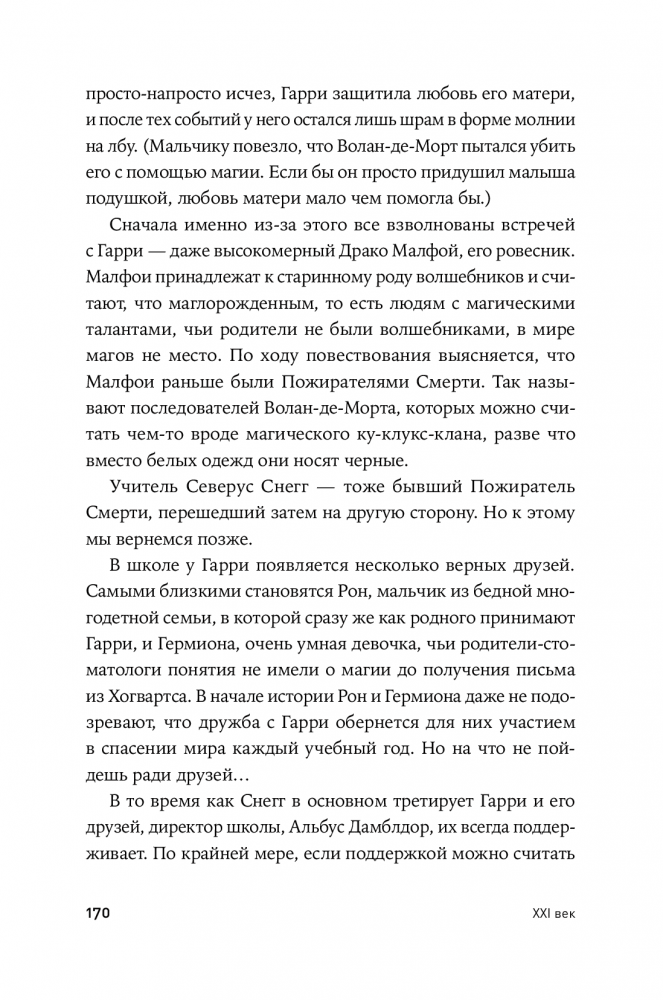 просто-напросто исчез, Гарри защитила любовь его матери, и после тех событий у него остался лишь шрам в форме молнии на лбу. (Мальчику повезло, что Волан-де-Морт пытался убить его с помощью магии. Если бы он просто придушил малыша подушкой, любовь матери мало чем помогла бы.)

Сначала именно из-за этого все взволнованы встречей с Гарри — даже высокомерный Драко Малфой, его ровесник. Малфои принадлежат к старинному роду волшебников и считают, что маглорожденным, то есть людям с магическими талантами, чьи родители не были волшебниками, в мире магов не место. По ходу повествования выясняется, что Малфои раньше были Пожирателями Смерти. Так называют последователей Волан-де-Морта, которых можно считать чем-то вроде магического ку-клукс-клана, разве что вместо белых одежд они носят черные.

Учитель Северус Снегг — тоже бывший Пожиратель Смерти, перешедший затем на другую сторону. Но к этому мы вернемся позже.

В школе у Гарри появляется несколько верных друзей. Самыми близкими становятся Рон, мальчик из бедной многодетной семьи, в которой сразу же как родного принимают Гарри, и Гермиона, очень умная девочка, чьи родители-стоматологи понятия не имели о магии до получения письма из Хогвартса. В начале истории Рон и Гермиона даже не подозревают, что дружба с Гарри обернется для них участием в спасении мира каждый учебный год. Но на что не пойдешь ради друзей…

В то время как Снегг в основном третирует Гарри и его друзей, директор школы, Альбус Дамблдор, их всегда поддерживает. По крайней мере, если поддержкой можно считать

170 XXI век